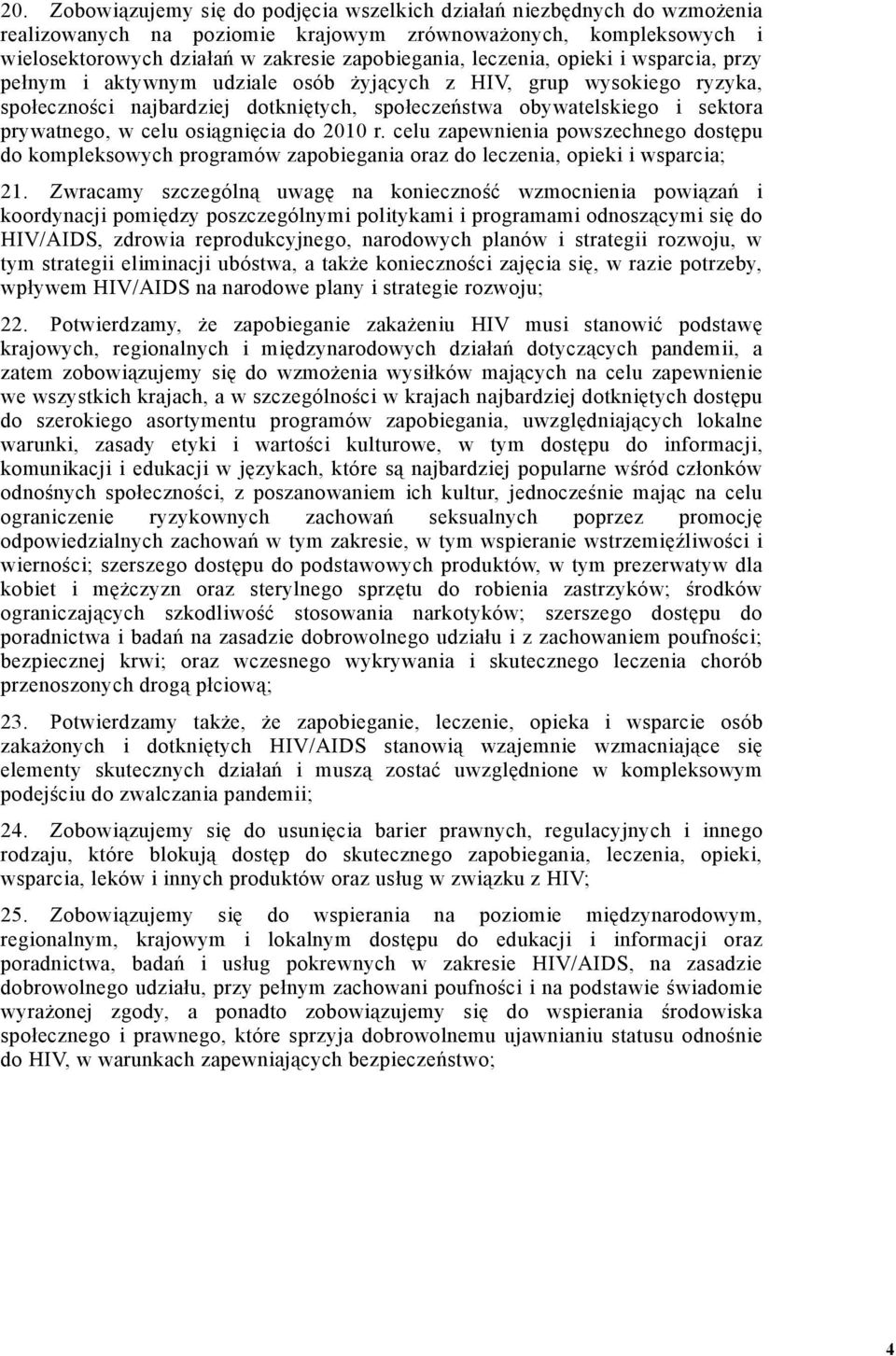 20. Zobowiązujemy się do podjęcia wszelkich działań niezbędnych do wzmożenia realizowanych na poziomie krajowym zrównoważonych, kompleksowych i wielosektorowych działań w zakresie zapobiegania, leczenia, opieki i wsparcia, przy pełnym i aktywnym udziale osób żyjących z HIV, grup wysokiego ryzyka, społeczności najbardziej dotkniętych, społeczeństwa obywatelskiego i sektora prywatnego, w celu osiągnięcia do 2010 r. celu zapewnienia powszechnego dostępu do kompleksowych programów zapobiegania oraz do leczenia, opieki i wsparcia;

21. Zwracamy szczególną uwagę na konieczność wzmocnienia powiązań i koordynacji pomiędzy poszczególnymi politykami i programami odnoszącymi się do HIV/AIDS, zdrowia reprodukcyjnego, narodowych planów i strategii rozwoju, w tym strategii eliminacji ubóstwa, a także konieczności zajęcia się, w razie potrzeby, wpływem HIV/AIDS na narodowe plany i strategie rozwoju;

22. Potwierdzamy, że zapobieganie zakażeniu HIV musi stanowić podstawę krajowych, regionalnych i międzynarodowych działań dotyczących pandemii, a zatem zobowiązujemy się do wzmożenia wysiłków mających na celu zapewnienie we wszystkich krajach, a w szczególności w krajach najbardziej dotkniętych dostępu do szerokiego asortymentu programów zapobiegania, uwzględniających lokalne warunki, zasady etyki i wartości kulturowe, w tym dostępu do informacji, komunikacji i edukacji w językach, które są najbardziej popularne wśród członków odnośnych społeczności, z poszanowaniem ich kultur, jednocześnie mając na celu ograniczenie ryzykownych zachowań seksualnych poprzez promocję odpowiedzialnych zachowań w tym zakresie, w tym wspieranie wstrzemięźliwości i wierności; szerszego dostępu do podstawowych produktów, w tym prezerwatyw dla kobiet i mężczyzn oraz sterylnego sprzętu do robienia zastrzyków; środków ograniczających szkodliwość stosowania narkotyków; szerszego dostępu do poradnictwa i badań na zasadzie dobrowolnego udziału i z zachowaniem poufności; bezpiecznej krwi; oraz wczesnego wykrywania i skutecznego leczenia chorób przenoszonych drogą płciową;

23. Potwierdzamy także, że zapobieganie, leczenie, opieka i wsparcie osób zakażonych i dotkniętych HIV/AIDS stanowią wzajemnie wzmacniające się elementy skutecznych działań i muszą zostać uwzględnione w kompleksowym podejściu do zwalczania pandemii;

24. Zobowiązujemy się do usunięcia barier prawnych, regulacyjnych i innego rodzaju, które blokują dostęp do skutecznego zapobiegania, leczenia, opieki, wsparcia, leków i innych produktów oraz usług w związku z HIV;

25. Zobowiązujemy się do wspierania na poziomie międzynarodowym, regionalnym, krajowym i lokalnym dostępu do edukacji i informacji oraz poradnictwa, badań i usług pokrewnych w zakresie HIV/AIDS, na zasadzie dobrowolnego udziału, przy pełnym zachowani poufności i na podstawie świadomie wyrażonej zgody, a ponadto zobowiązujemy się do wspierania środowiska społecznego i prawnego, które sprzyja dobrowolnemu ujawnianiu statusu odnośnie do HIV, w warunkach zapewniających bezpieczeństwo;

4